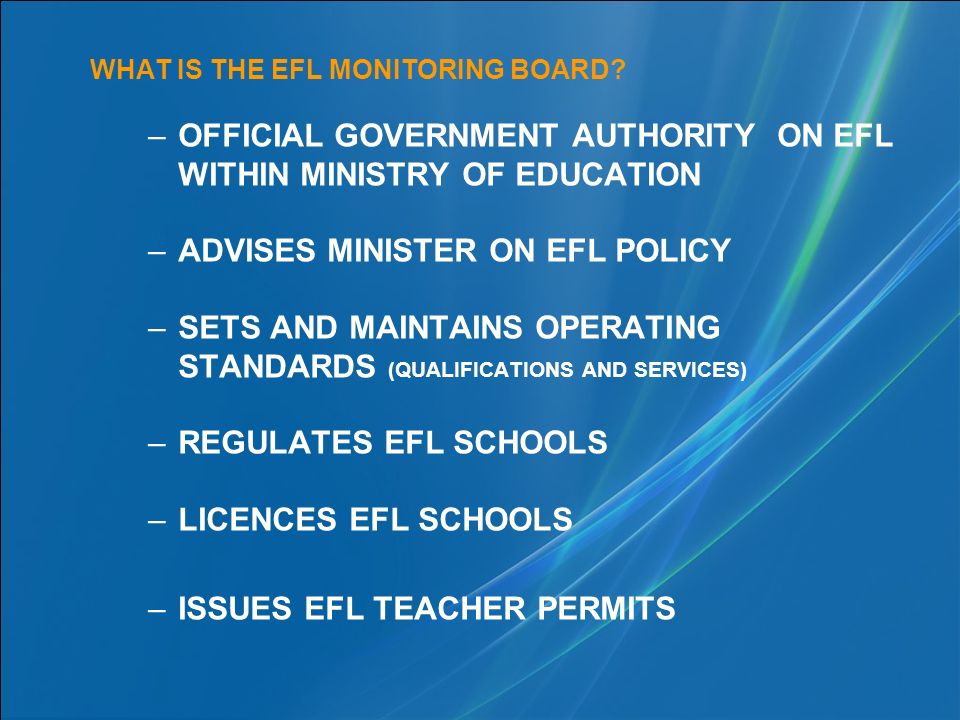 WHAT IS THE EFL MONITORING BOARD?

– OFFICIAL GOVERNMENT AUTHORITY ON EFL WITHIN MINISTRY OF EDUCATION

– ADVISES MINISTER ON EFL POLICY

– SETS AND MAINTAINS OPERATING STANDARDS (QUALIFICATIONS AND SERVICES)

– REGULATES EFL SCHOOLS

– LICENCES EFL SCHOOLS

– ISSUES EFL TEACHER PERMITS